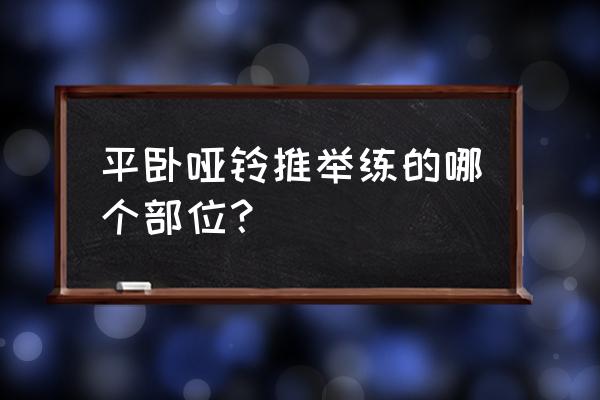 平卧哑铃推举练的哪个部位?